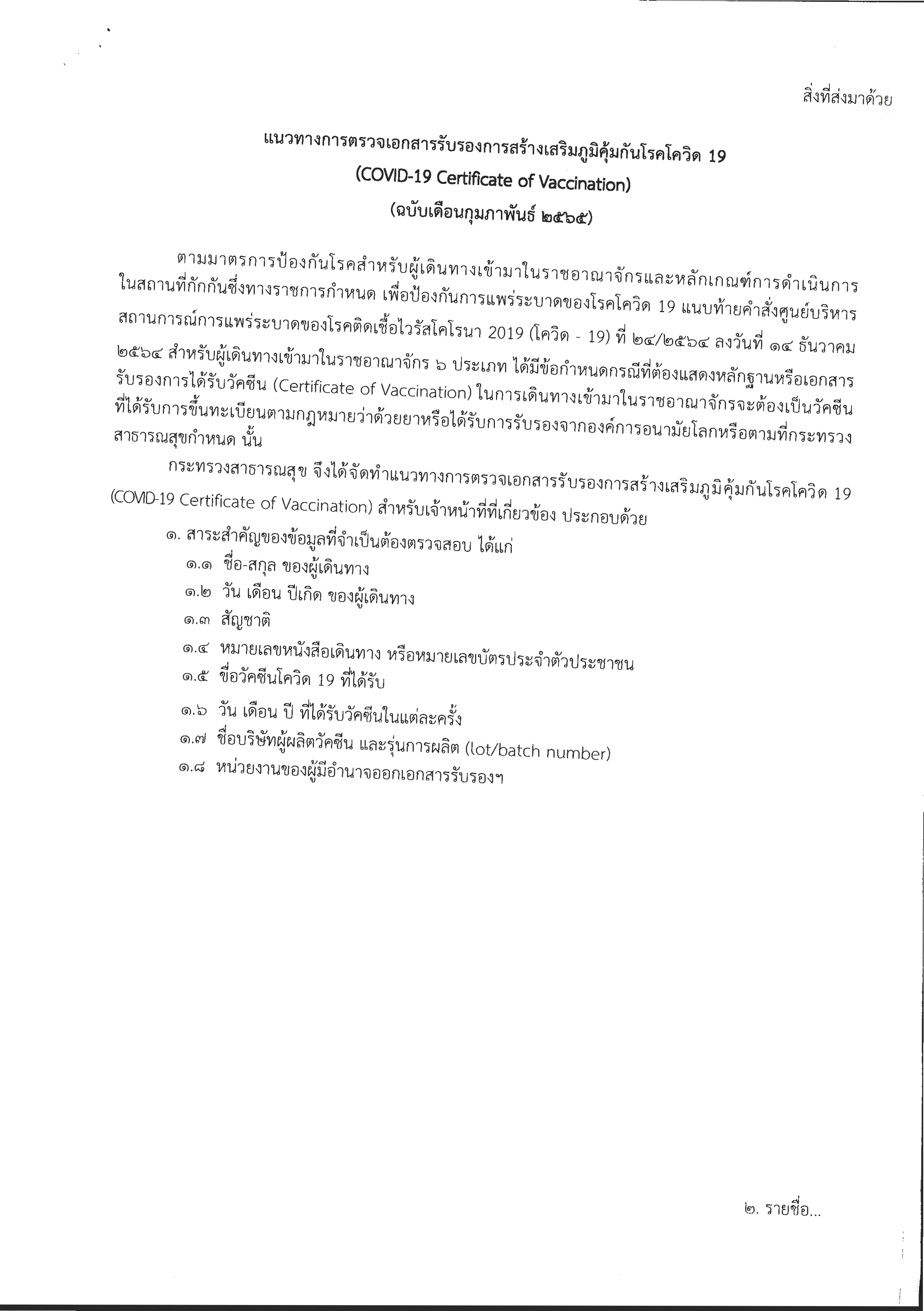 สิ่งที่ส่งมาด้วย

แนวทางการตรวจเอกสารรับรองการสร้างเสริมภูมิคุ้มกันโรคโควิด 19
(COVID-19 Certificate of Vaccination)
(ฉบับเดือนกุมภาพันธ์ ๒๕๖๕)

ตามมาตรการป้องกันโรคสำหรับผู้เดินทางเข้ามาในราชอาณาจักรและหลักเกณฑ์การดำเนินการในสถานที่กักกันซึ่งทางราชการกำหนด เพื่อป้องกันการแพร่ระบาดของโรคโควิด 19 แนบท้ายคำสั่งศูนย์บริหารสถานการณ์การแพร่ระบาดของโรคติดเชื้อไวรัสโคโรนา 2019 (โควิด - 19) ที่ ๒๔/๒๕๖๔ ลงวันที่ ๑๔ ธันวาคม ๒๕๖๔ สำหรับผู้เดินทางเข้ามาในราชอาณาจักร ๖ ประเภท ได้มีข้อกำหนดกรณีที่ต้องแสดงหลักฐานหรือเอกสารรับรองการได้รับวัคซีน (Certificate of Vaccination) ในการเดินทางเข้ามาในราชอาณาจักรจะต้องเป็นวัคซีนที่ได้รับการขึ้นทะเบียนตามกฎหมายว่าด้วยยาหรือได้รับการรับรองจากองค์การอนามัยโลกหรือตามที่กระทรวงสาธารณสุขกำหนด นั้น

กระทรวงสาธารณสุข จึงได้จัดทำแนวทางการตรวจเอกสารรับรองการสร้างเสริมภูมิคุ้มกันโรคโควิด 19 (COVID-19 Certificate of Vaccination) สำหรับเจ้าหน้าที่ที่เกี่ยวข้อง ประกอบด้วย

๑. สาระสำคัญของข้อมูลที่จำเป็นต้องตรวจสอบ ได้แก่
๑.๑ ชื่อ-สกุล ของผู้เดินทาง
๑.๒ วัน เดือน ปีเกิด ของผู้เดินทาง
๑.๓ สัญชาติ
๑.๔ หมายเลขหนังสือเดินทาง หรือหมายเลขบัตรประจำตัวประชาชน
๑.๕ ชื่อวัคซีนโควิด 19 ที่ได้รับ
๑.๖ วัน เดือน ปี ที่ได้รับวัคซีนในแต่ละครั้ง
๑.๗ ชื่อบริษัทผู้ผลิตวัคซีน และรุ่นการผลิต (lot/batch number)
๑.๘ หน่วยงานของผู้มีอำนาจออกเอกสารรับรองฯ

๒. รายชื่อ...